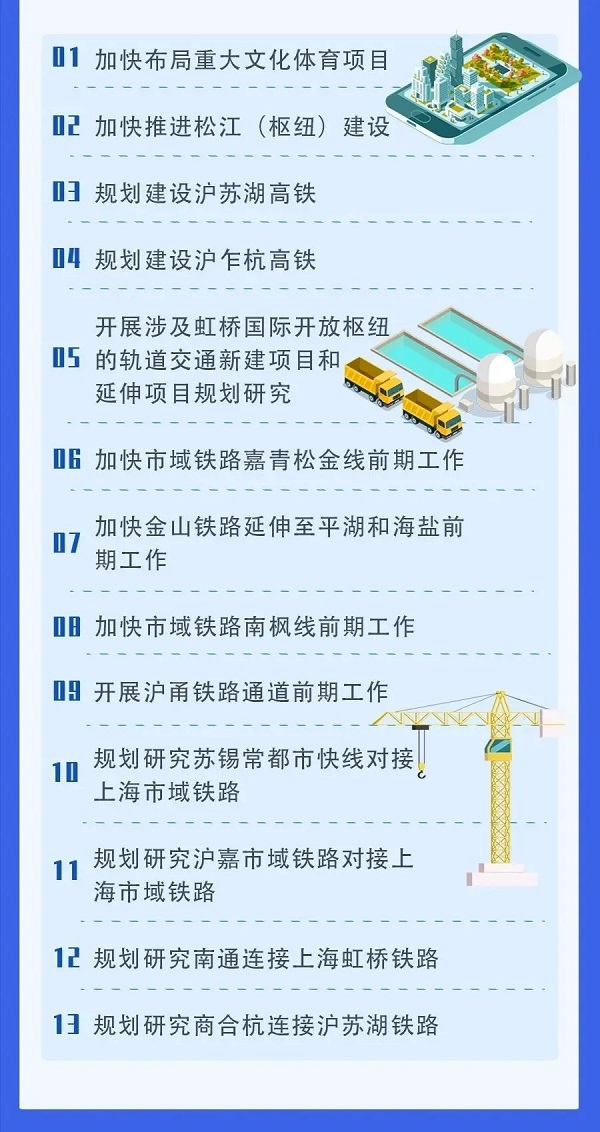 01 加快布局重大文化体育项目

02 加快推进松江（枢纽）建设

03 规划建设沪苏湖高铁

04 规划建设沪乍杭高铁

05 开展涉及虹桥国际开放枢纽的轨道交通新建项目和延伸项目规划研究

06 加快市域铁路嘉青松金线前期工作

07 加快金山铁路延伸至平湖和海盐前期工作

08 加快市域铁路南枫线前期工作

09 开展沪甬铁路通道前期工作

10 规划研究苏锡常都市快线对接上海市域铁路

11 规划研究沪嘉市域铁路对接上海市域铁路

12 规划研究南通连接上海虹桥铁路

13 规划研究商合杭连接沪苏湖铁路